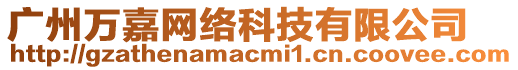 广州万嘉网络科技有限公司
http://gzathenamacmi1.cn.coovee.com